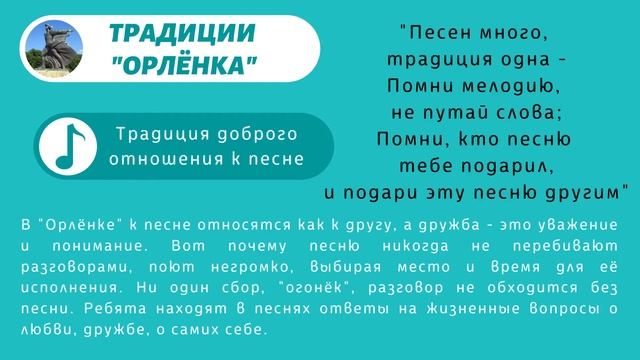 ТРАДИЦИИ "ОРЛЁНКА"

Традиция доброго отношения к песне

"Песен много,
традиция одна -
Помни мелодию,
не путай слова;
Помни, кто песню
тебе подарил,
и подари эту песню другим"

В "Орлёнке" к песне относятся как к другу, а дружба - это уважение и понимание. Вот почему песню никогда не перебивают разговорами, поют негромко, выбирая место и время для её исполнения. Ни один сбор, "огонёк", разговор не обходится без песни. Ребята находят в песнях ответы на жизненные вопросы о любви, дружбе, о самих себе.